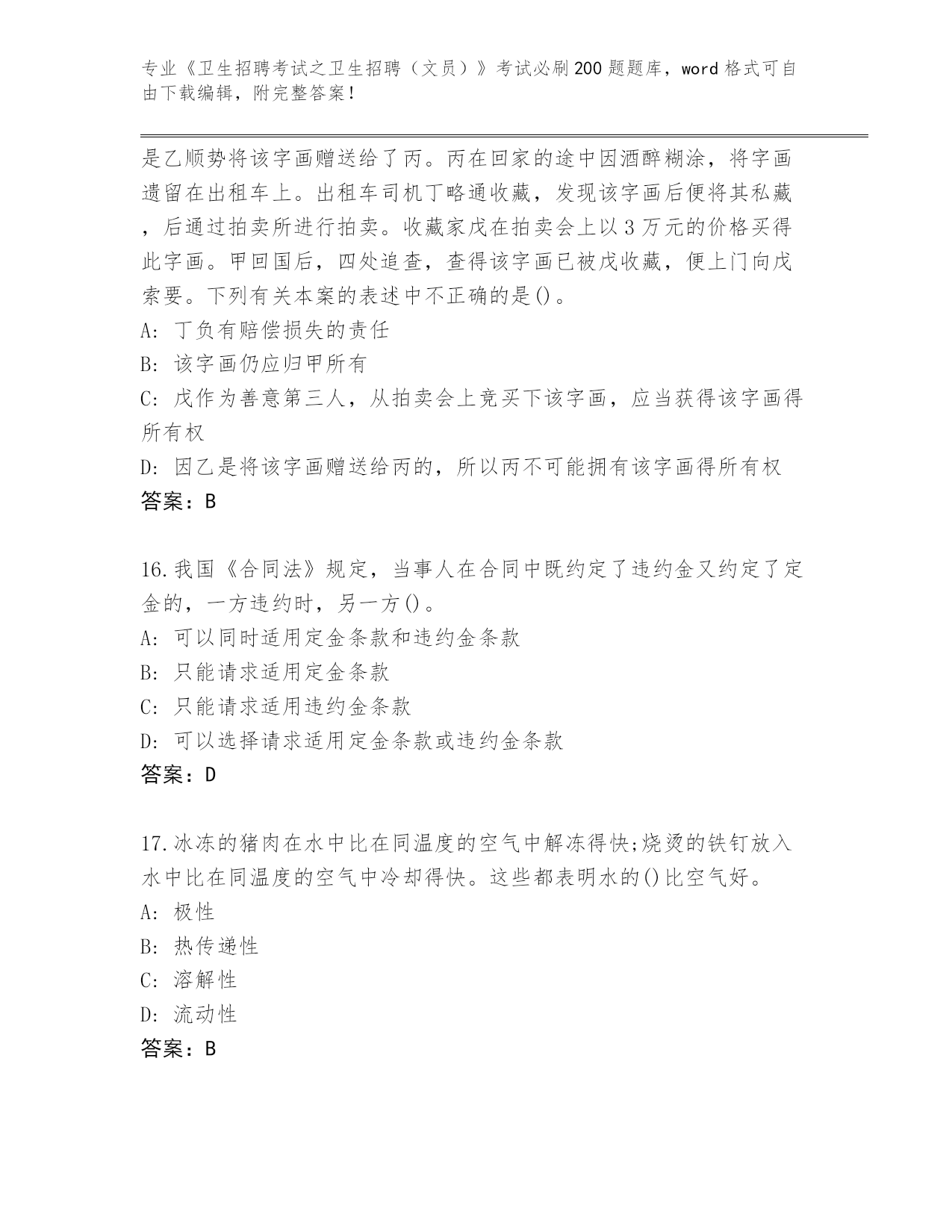 专业《卫生招聘考试之卫生招聘（文员）》考试必刷200题题库，word格式可自由下载编辑，附完整答案！

是乙顺势将该字画赠送给了丙。丙在回家的途中因酒醉糊涂，将字画遗留在出租车上。出租车司机丁略通收藏，发现该字画后便将其私藏，后通过拍卖所进行拍卖。收藏家戊在拍卖会上以3万元的价格买得此字画。甲回国后，四处追查，查得该字画已被戊收藏，便上门向戊索要。下列有关本案的表述中不正确的是()。
A: 丁负有赔偿损失的责任
B: 该字画仍应归甲所有
C: 戊作为善意第三人，从拍卖会上竞买下该字画，应当获得该字画得所有权
D: 因乙是将该字画赠送给丙的，所以丙不可能拥有该字画得所有权
答案：B

16.我国《合同法》规定，当事人在合同中既约定了违约金又约定了定金的，一方违约时，另一方()。
A: 可以同时适用定金条款和违约金条款
B: 只能请求适用定金条款
C: 只能请求适用违约金条款
D: 可以选择请求适用定金条款或违约金条款
答案：D

17.冰冻的猪肉在水中比在同温度的空气中解冻得快;烧烫的铁钉放入水中比在同温度的空气中冷却得快。这些都表明水的()比空气好。
A: 极性
B: 热传递性
C: 溶解性
D: 流动性
答案：B